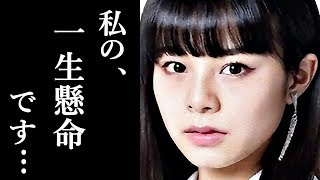 私の、一生懸命です…